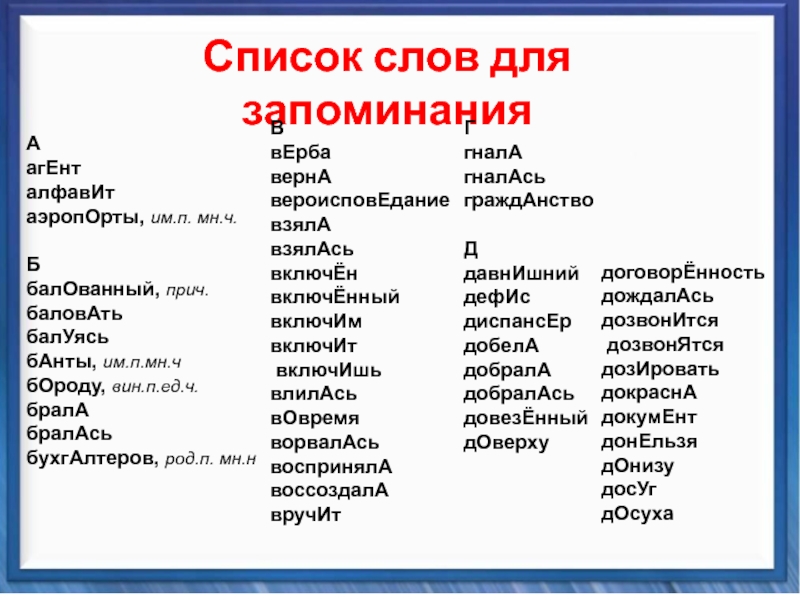 Список слов для запоминания

А
агЕнт
алфавИт
аэропОрты, им.п. мн.ч.

Б
балОванный, прич.
баловАть
балУясь
бАнты, им.п.мн.ч
бОроду, вин.п.ед.ч.
бралА
бралАсь
бухгАлтеров, род.п. мн.н

В
вЕрба
вернА
вероисповЕдание
взялА
взялАсь
включЁн
включЁнный
включИм
включИт
включИшь
влилАсь
вОвремя
ворвалАсь
воспринялА
воссоздалА
вручИт

Г
гналА
гналАсь
граждАнство

Д
давнИшний
дефИс
диспансЕр
добелА
добралА
добралАсь
довезЁнный
дОверху

договорЁнность
дождалАсь
дозвонИтся
дозвонЯтся
дозИровать
докраснА
докумЕнт
донЕльзя
дОнизу
досУг
дОсуха